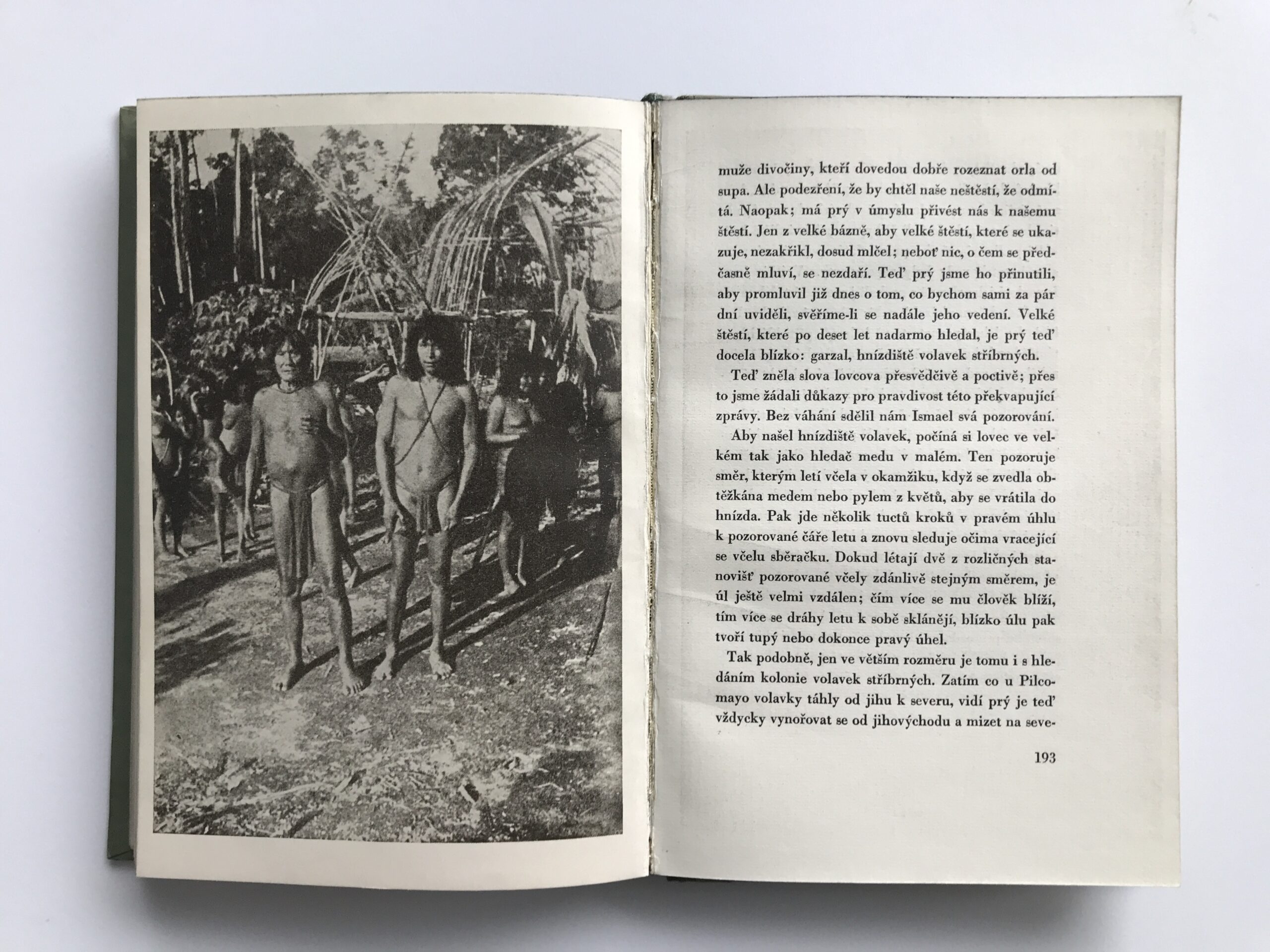 muže divočiny, kteří dovedou dobře rozeznat orla od supa. Ale podezření, že by chtěl naše neštěstí, že odmítá. Naopak; má prý v úmyslu přivést nás k našemu štěstí. Jen z velké bázně, aby velké štěstí, které se ukazuje, nezakřikl, dosud mlčel; neboť nic, o čem se předčasně mluví, se nezdaří. Teď prý jsme ho přinutili, aby promluvil již dnes o tom, co bychom sami za pár dní uviděli, svěříme-li se nadále jeho vedení. Velké štěstí, které po deset let nadarmo hledal, je prý teď docela blízko: garzal, hnízdiště volavek stříbrných.

Teď zněla slova lovcova přesvědčivě a poctivě; přes to jsme žádali důkazy pro pravdivost této překvapující zprávy. Bez váhání sdělil nám Ismael svá pozorování.

Aby našel hnízdiště volavek, počíná si lovec ve velkém tak jako hledač medu v malém. Ten pozoruje směr, kterým letí včela v okamžiku, když se zvedla obtěžkána medem nebo pylem z květů, aby se vrátila do hnízda. Pak jde několik tuctů kroků v pravém úhlu k pozorované čáře letu a znovu sleduje očima vracející se včelu sběračku. Dokud létají dvě z rozličných stanovišť pozorované včely zdánlivě stejným směrem, je úl ještě velmi vzdálen; čím více se mu člověk blíží, tím více se dráhy letu k sobě sklánějí, blízko úlu pak tvoří tupý nebo dokonce pravý úhel.

Tak podobně, jen ve větším rozměru je tomu i s hledáním kolonie volavek stříbrných. Zatím co u Pilcomayo volavky táhly od jihu k severu, vidí prý je teď vždycky vynořovat se od jihovýchodu a mizet na seve-

193